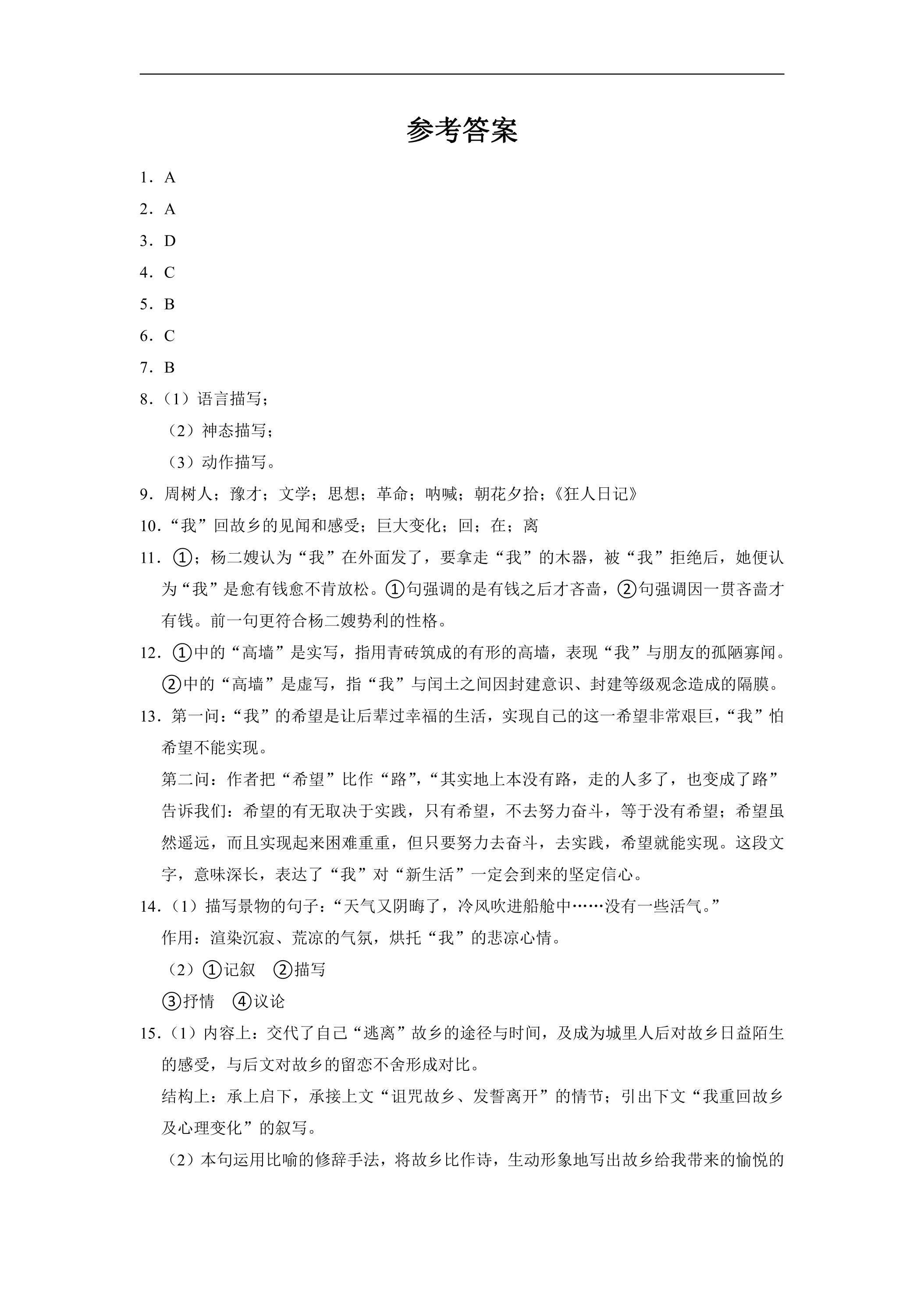 参考答案

1．A

2．A

3．D

4．C

5．B

6．C

7．B

8.（1）语言描写；

（2）神态描写；

（3）动作描写。

9．周树人；豫才；文学；思想；革命；呐喊；朝花夕拾；《狂人日记》

10．“我”回故乡的见闻和感受；巨大变化；回；在；离

11．①；杨二嫂认为“我”在外面发了，要拿走“我”的木器，被“我”拒绝后，她便认为“我”是愈有钱愈不肯放松。①句强调的是有钱之后才吝啬，②句强调因一贯吝啬才有钱。前一句更符合杨二嫂势利的性格。

12．①中的“高墙”是实写，指用青砖筑成的有形的高墙，表现“我”与朋友的孤陋寡闻。②中的“高墙”是虚写，指“我”与闰土之间因封建意识、封建等级观念造成的隔膜。

13．第一问：“我”的希望是让后辈过幸福的生活，实现自己的这一希望非常艰巨，“我”怕希望不能实现。

第二问：作者把“希望”比作“路”，“其实地上本没有路，走的人多了，也变成了路”告诉我们：希望的有无取决于实践，只有希望，不去努力奋斗，等于没有希望；希望虽然遥远，而且实现起来困难重重，但只要努力去奋斗，去实践，希望就能实现。这段文字，意味深长，表达了“我”对“新生活”一定会到来的坚定信心。

14.（1）描写景物的句子：“天气又阴晦了，冷风吹进船舱中……没有一些活气。”

作用：渲染沉寂、荒凉的气氛，烘托“我”的悲凉心情。

（2）①记叙 ②描写

③抒情 ④议论

15.（1）内容上：交代了自己“逃离”故乡的途径与时间，及成为城里人后对故乡日益陌生的感受，与后文对故乡的留恋不舍形成对比。

结构上：承上启下，承接上文“诅咒故乡、发誓离开”的情节；引出下文“我重回故乡及心理变化”的叙写。

（2）本句运用比喻的修辞手法，将故乡比作诗，生动形象地写出故乡给我带来的愉悦的